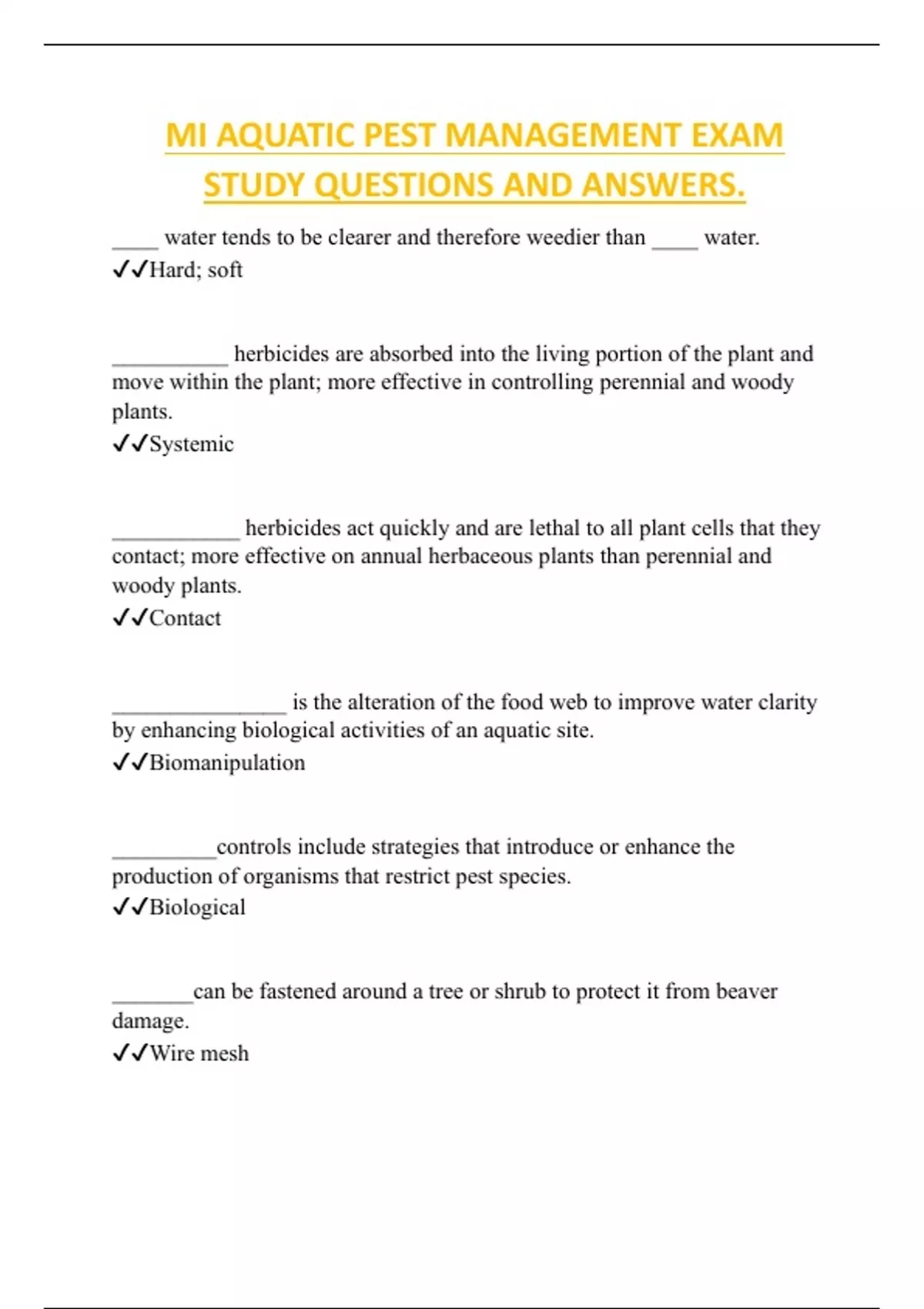 MI AQUATIC PEST MANAGEMENT EXAM STUDY QUESTIONS AND ANSWERS.

____ water tends to be clearer and therefore weedier than ____ water.
✓✓Hard; soft

__________ herbicides are absorbed into the living portion of the plant and move within the plant; more effective in controlling perennial and woody plants.
✓✓Systemic

___________ herbicides act quickly and are lethal to all plant cells that they contact; more effective on annual herbaceous plants than perennial and woody plants.
✓✓Contact

_______________ is the alteration of the food web to improve water clarity by enhancing biological activities of an aquatic site.
✓✓Biomanipulation

_________controls include strategies that introduce or enhance the production of organisms that restrict pest species.
✓✓Biological

_______can be fastened around a tree or shrub to protect it from beaver damage.
✓✓Wire mesh